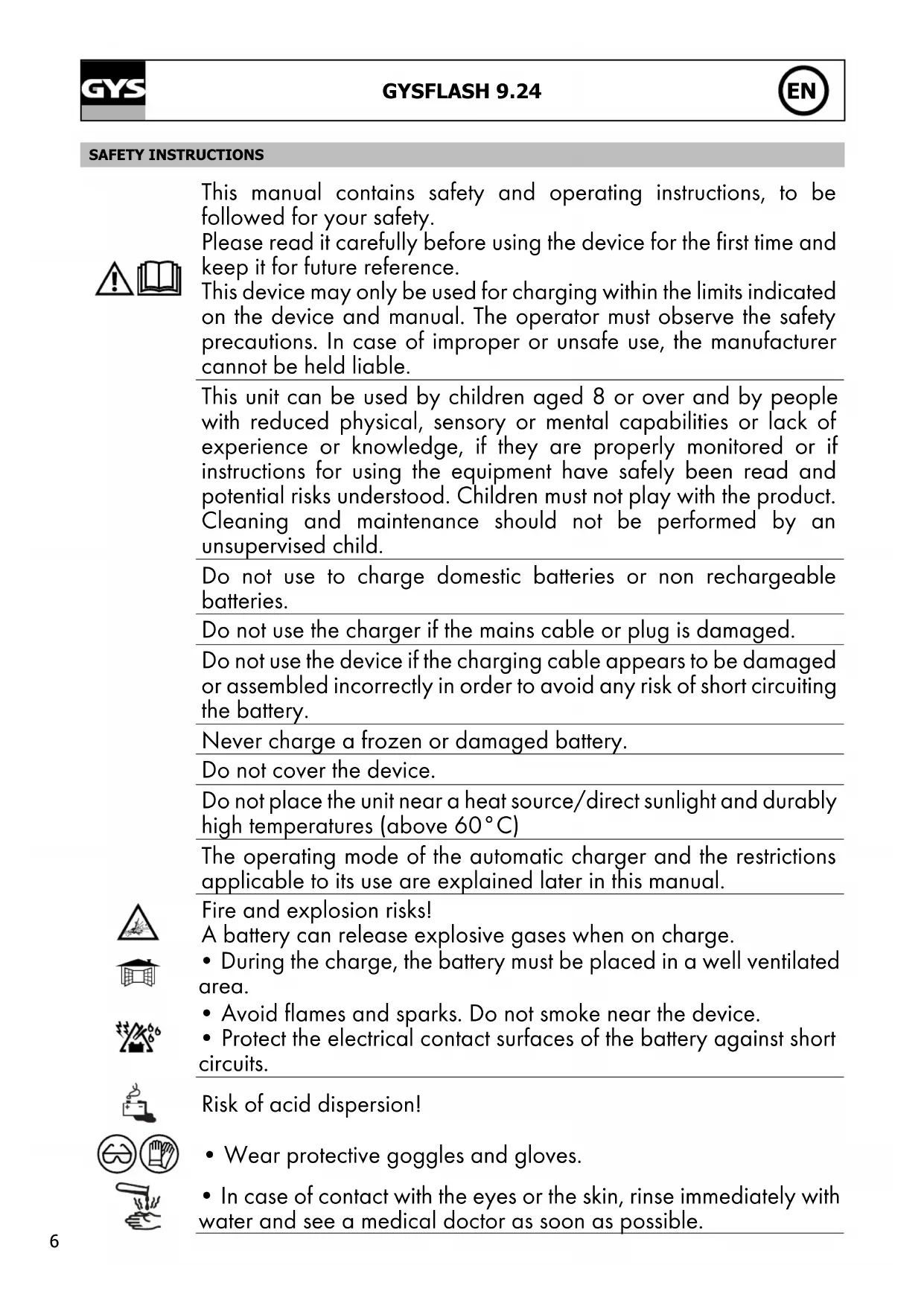 GYS

GYSFLASH 9.24

EN

SAFETY INSTRUCTIONS

This manual contains safety and operating instructions, to be followed for your safety.
Please read it carefully before using the device for the first time and keep it for future reference.
This device may only be used for charging within the limits indicated on the device and manual. The operator must observe the safety precautions. In case of improper or unsafe use, the manufacturer cannot be held liable.

This unit can be used by children aged 8 or over and by people with reduced physical, sensory or mental capabilities or lack of experience or knowledge, if they are properly monitored or if instructions for using the equipment have safely been read and potential risks understood. Children must not play with the product. Cleaning and maintenance should not be performed by an unsupervised child.

Do not use to charge domestic batteries or non rechargeable batteries.

Do not use the charger if the mains cable or plug is damaged.

Do not use the device if the charging cable appears to be damaged or assembled incorrectly in order to avoid any risk of short circuiting the battery.

Never charge a frozen or damaged battery.

Do not cover the device.

Do not place the unit near a heat source/direct sunlight and durably high temperatures (above 60°C)

The operating mode of the automatic charger and the restrictions applicable to its use are explained later in this manual.

Fire and explosion risks!
A battery can release explosive gases when on charge.
• During the charge, the battery must be placed in a well ventilated area.
• Avoid flames and sparks. Do not smoke near the device.
• Protect the electrical contact surfaces of the battery against short circuits.

Risk of acid dispersion!

• Wear protective goggles and gloves.

• In case of contact with the eyes or the skin, rinse immediately with water and see a medical doctor as soon as possible.

6